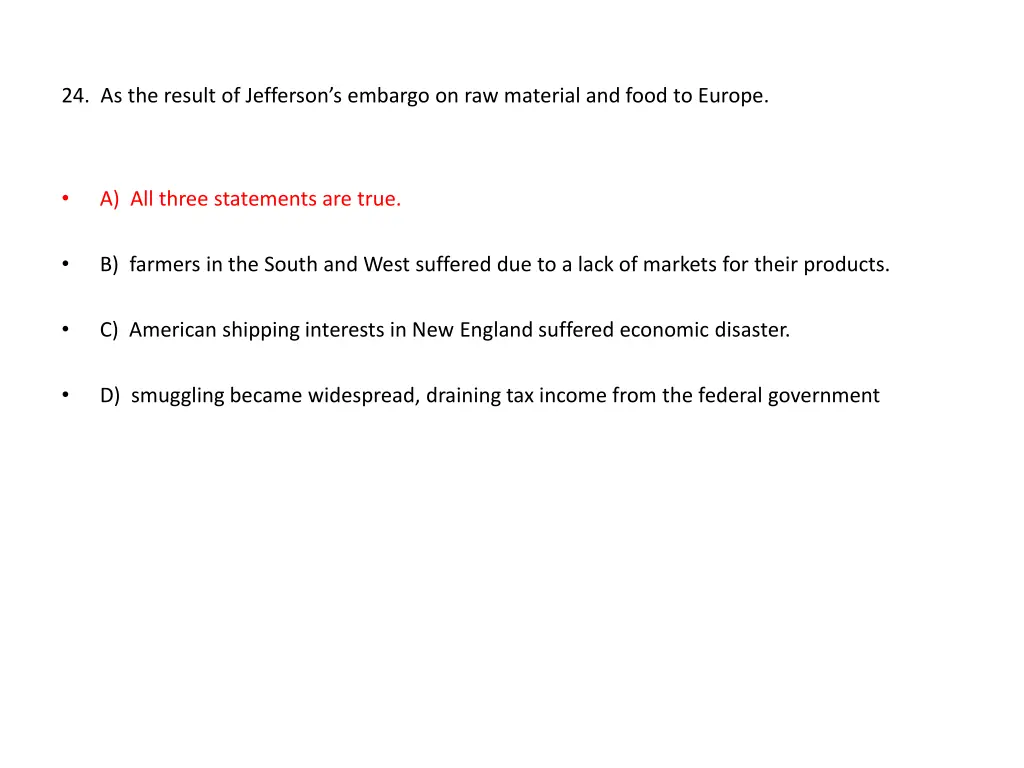 24. As the result of Jefferson's embargo on raw material and food to Europe.

• A) All three statements are true.

• B) farmers in the South and West suffered due to a lack of markets for their products.

• C) American shipping interests in New England suffered economic disaster.

• D) smuggling became widespread, draining tax income from the federal government